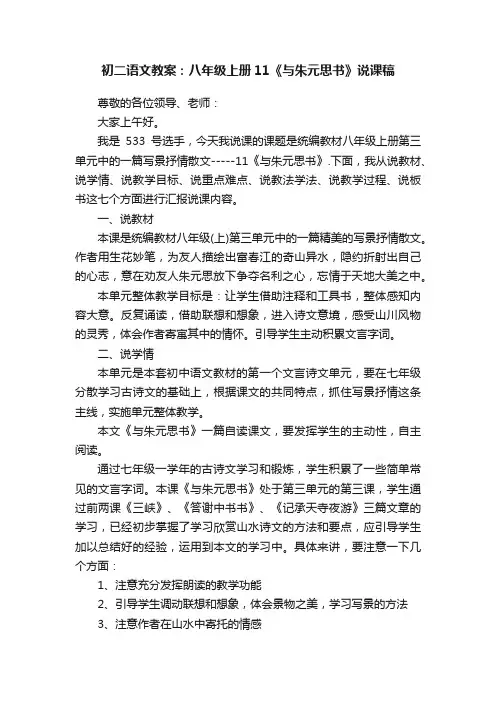 初二语文教案：八年级上册11《与朱元思书》说课稿

尊敬的各位领导、老师：

大家上午好。

我是 533 号选手，今天我说课的课题是统编教材八年级上册第三单元中的一篇写景抒情散文-----11《与朱元思书》.下面，我从说教材、说学情、说教学目标、说重点难点、说教法学法、说教学过程、说板书这七个方面进行汇报说课内容。

一、说教材

本课是统编教材八年级(上)第三单元中的一篇精美的写景抒情散文。作者用生花妙笔，为友人描绘出富春江的奇山异水，隐约折射出自己的心志，意在劝友人朱元思放下争夺名利之心，忘情于天地大美之中。

本单元整体教学目标是：让学生借助注释和工具书，整体感知内容大意。反复诵读，借助联想和想象，进入诗文意境，感受山川风物的灵秀，体会作者寄寓其中的情怀。引导学生主动积累文言字词。

二、说学情

本单元是本套初中语文教材的第一个文言诗文单元，要在七年级分散学习古诗文的基础上，根据课文的共同特点，抓住写景抒情这条主线，实施单元整体教学。

本文《与朱元思书》一篇自读课文，要发挥学生的主动性，自主阅读。

通过七年级一学年的古诗文学习和锻炼，学生积累了一些简单常见的文言字词。本课《与朱元思书》处于第三单元的第三课，学生通过前两课《三峡》、《答谢中书书》、《记承天寺夜游》三篇文章的学习，已经初步掌握了学习欣赏山水诗文的方法和要点，应引导学生加以总结好的经验，运用到本文的学习中。具体来讲，要注意一下几个方面：

1、注意充分发挥朗读的教学功能

2、引导学生调动联想和想象，体会景物之美，学习写景的方法

3、注意作者在山水中寄托的情感